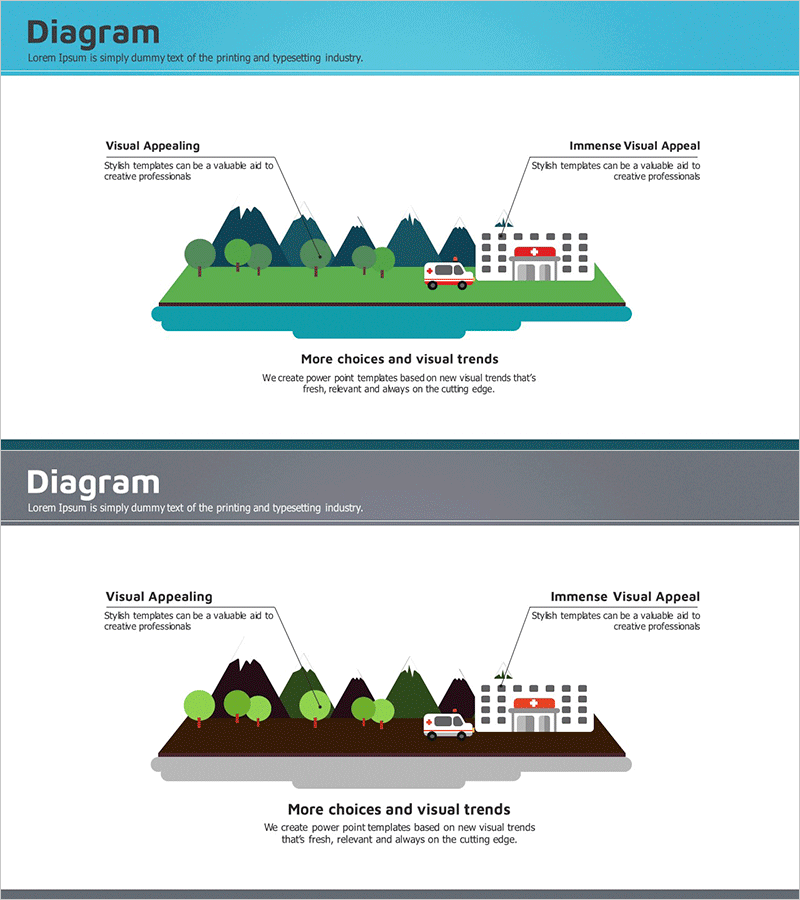 Diagram
Lorem Ipsum is simply dummy text of the printing and typesetting industry.

Visual Appealing
Stylish templates can be a valuable aid to creative professionals

Immense Visual Appeal
Stylish templates can be a valuable aid to creative professionals

More choices and visual trends
We create power point templates based on new visual trends that's fresh, relevant and always on the cutting edge.

Diagram
Lorem Ipsum is simply dummy text of the printing and typesetting industry.

Visual Appealing
Stylish templates can be a valuable aid to creative professionals

Immense Visual Appeal
Stylish templates can be a valuable aid to creative professionals

More choices and visual trends
We create power point templates based on new visual trends that's fresh, relevant and always on the cutting edge.